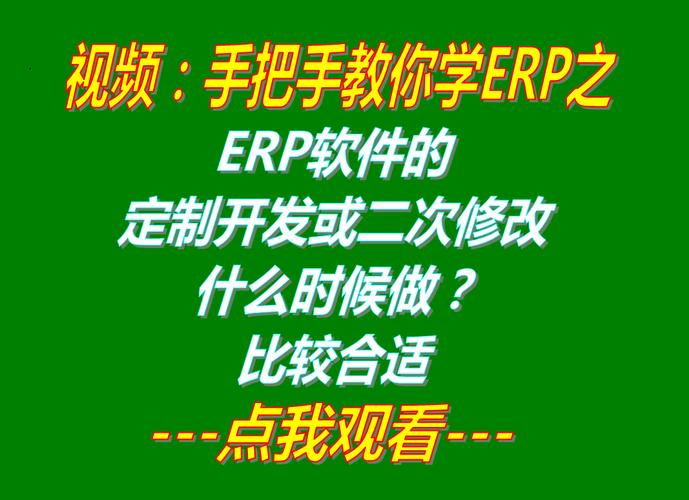 视频：手把手教你学ERP之

ERP软件的
定制开发或二次修改
什么时候做？
比较合适

---点我观看---